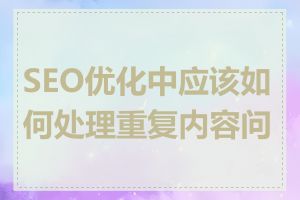 SEO优化中应该如何处理重复内容问